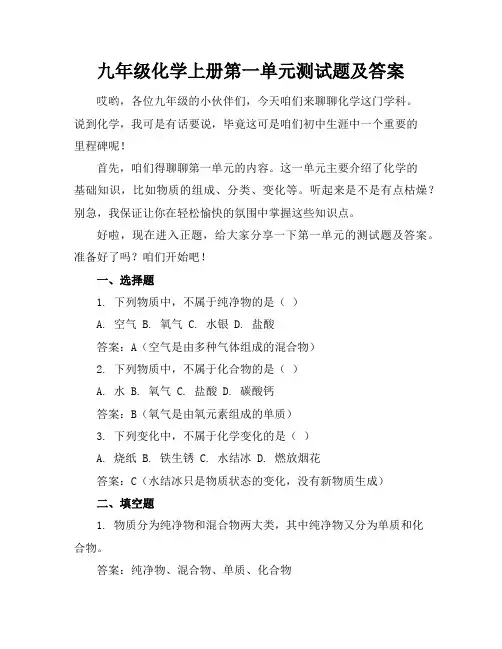 九年级化学上册第一单元测试题及答案

哎哟，各位九年级的小伙伴们，今天咱们来聊聊化学这门学科。说到化学，我可是有话要说，毕竟这可是咱们初中生涯中一个重要的里程碑呢！

首先，咱们得聊聊第一单元的内容。这一单元主要介绍了化学的基础知识，比如物质的组成、分类、变化等。听起来是不是有点枯燥？别急，我保证让你在轻松愉快的氛围中掌握这些知识点。

好啦，现在进入正题，给大家分享一下第一单元的测试题及答案。准备好了吗？咱们开始吧！

一、选择题

1. 下列物质中，不属于纯净物的是（ ）

A. 空气 B. 氧气 C. 水银 D. 盐酸

答案：A（空气是由多种气体组成的混合物）

2. 下列物质中，不属于化合物的是（ ）

A. 水 B. 氧气 C. 盐酸 D. 碳酸钙

答案：B（氧气是由氧元素组成的单质）

3. 下列变化中，不属于化学变化的是（ ）

A. 烧纸 B. 铁生锈 C. 水结冰 D. 燃放烟花

答案：C（水结冰只是物质状态的变化，没有新物质生成）

二、填空题

1. 物质分为纯净物和混合物两大类，其中纯净物又分为单质和化合物。

答案：纯净物、混合物、单质、化合物